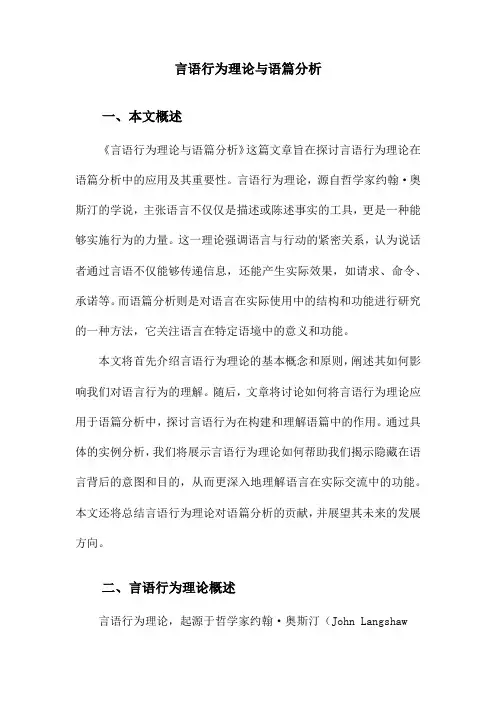 言语行为理论与语篇分析

一、本文概述

《言语行为理论与语篇分析》这篇文章旨在探讨言语行为理论在语篇分析中的应用及其重要性。言语行为理论，源自哲学家约翰·奥斯汀的学说，主张语言不仅仅是描述或陈述事实的工具，更是一种能够实施行为的力量。这一理论强调语言与行动的紧密关系，认为说话者通过言语不仅能够传递信息，还能产生实际效果，如请求、命令、承诺等。而语篇分析则是对语言在实际使用中的结构和功能进行研究的一种方法，它关注语言在特定语境中的意义和功能。

本文将首先介绍言语行为理论的基本概念和原则，阐述其如何影响我们对语言行为的理解。随后，文章将讨论如何将言语行为理论应用于语篇分析中，探讨言语行为在构建和理解语篇中的作用。通过具体的实例分析，我们将展示言语行为理论如何帮助我们揭示隐藏在语言背后的意图和目的，从而更深入地理解语言在实际交流中的功能。本文还将总结言语行为理论对语篇分析的贡献，并展望其未来的发展方向。

二、言语行为理论概述

言语行为理论，起源于哲学家约翰·奥斯汀（John Langshaw